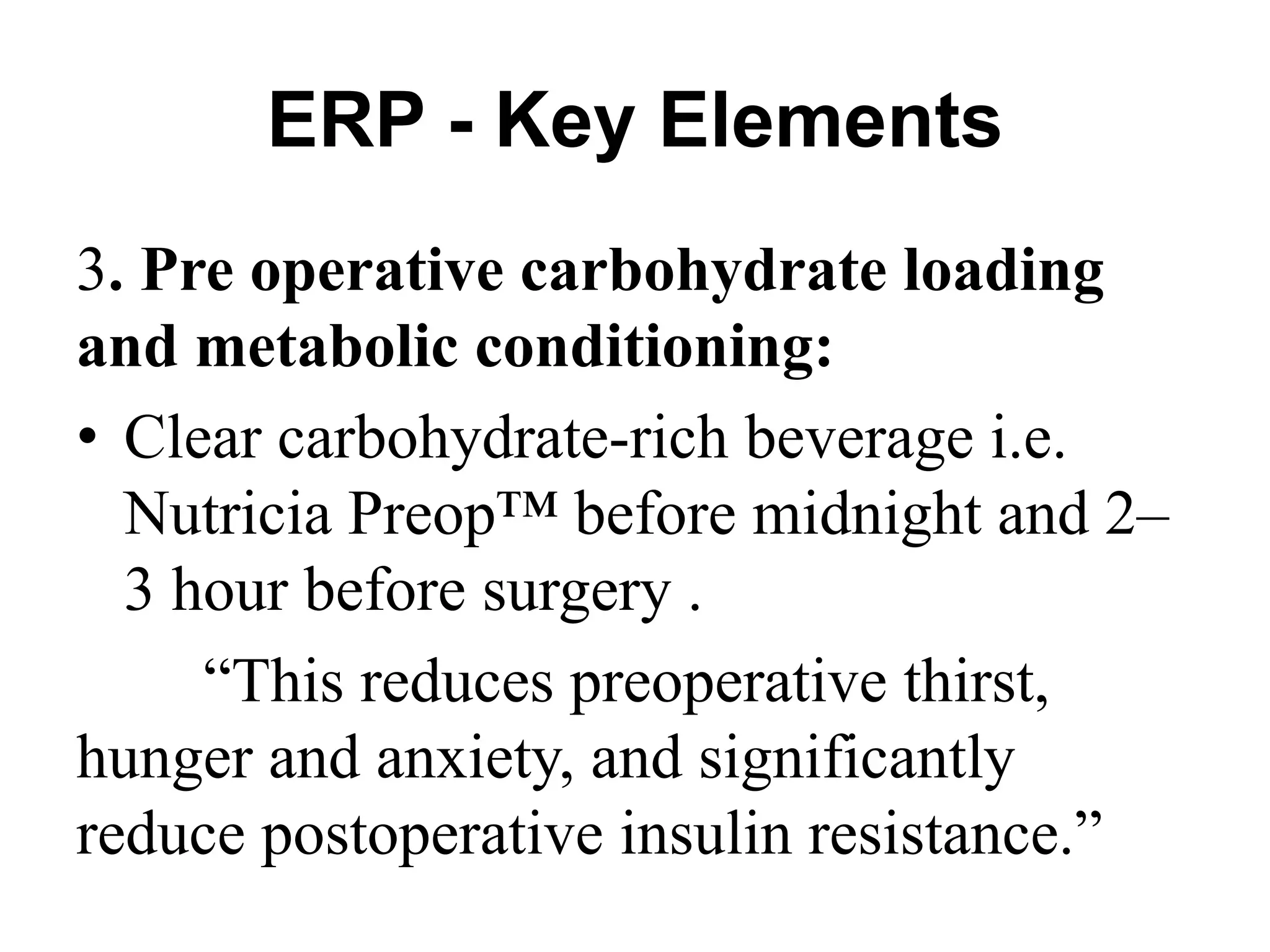 ERP - Key Elements

3. Pre operative carbohydrate loading and metabolic conditioning:

• Clear carbohydrate-rich beverage i.e. Nutricia Preop™ before midnight and 2–3 hour before surgery .

“This reduces preoperative thirst, hunger and anxiety, and significantly reduce postoperative insulin resistance.”